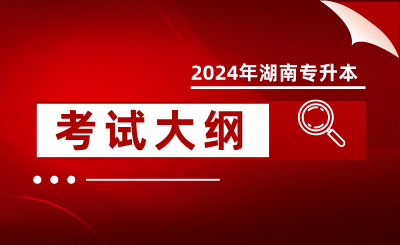 2024年湖南专升本

考试大纲